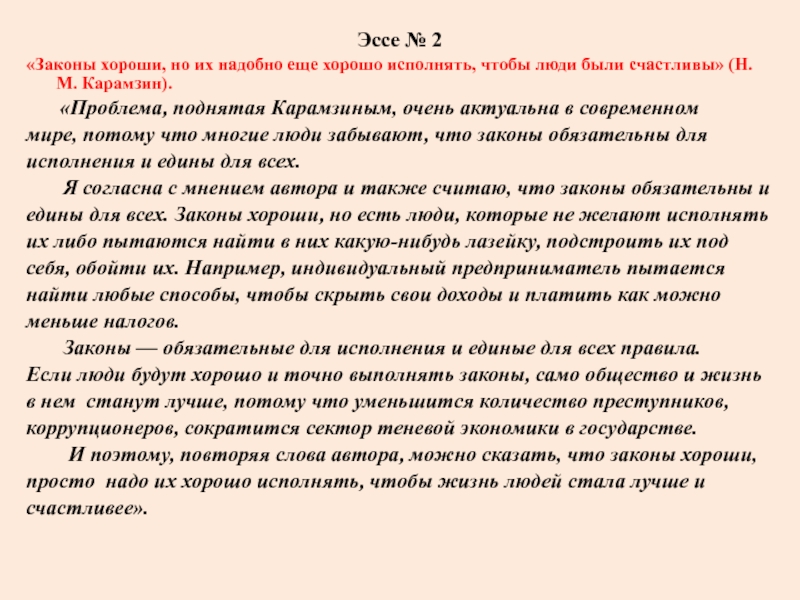 Эссе № 2

«Законы хороши, но их надобно еще хорошо исполнять, чтобы люди были счастливы» (Н. М. Карамзин).

«Проблема, поднятая Карамзиным, очень актуальна в современном мире, потому что многие люди забывают, что законы обязательны для исполнения и едины для всех.

Я согласна с мнением автора и также считаю, что законы обязательны и едины для всех. Законы хороши, но есть люди, которые не желают исполнять их либо пытаются найти в них какую-нибудь лазейку, подстроить их под себя, обойти их. Например, индивидуальный предприниматель пытается найти любые способы, чтобы скрыть свои доходы и платить как можно меньше налогов.

Законы — обязательные для исполнения и единые для всех правила. Если люди будут хорошо и точно выполнять законы, само общество и жизнь в нем станут лучше, потому что уменьшится количество преступников, коррупционеров, сократится сектор теневой экономики в государстве.

И поэтому, повторяя слова автора, можно сказать, что законы хороши, просто надо их хорошо исполнять, чтобы жизнь людей стала лучше и счастливее».